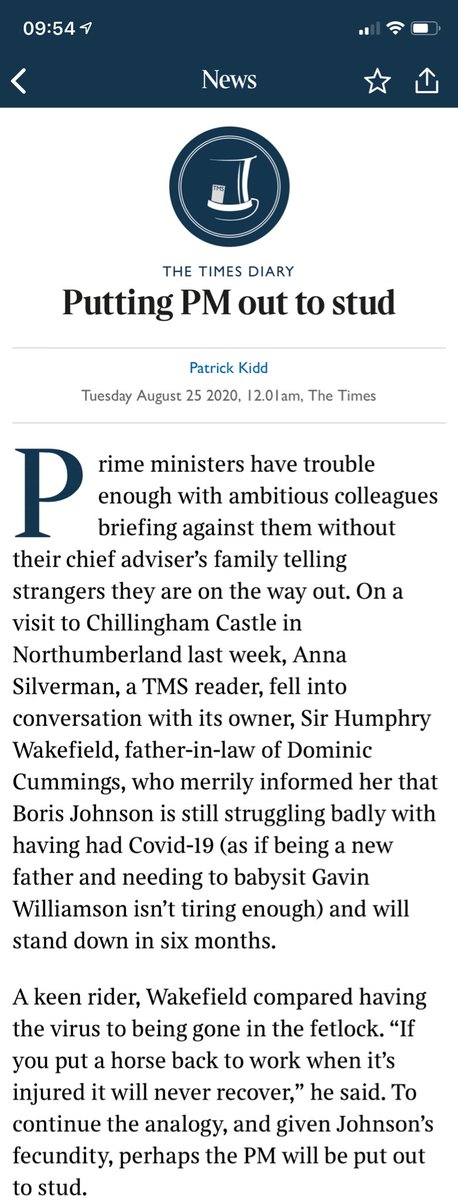 09:54

News

TMS

THE TIMES DIARY

Putting PM out to stud

Patrick Kidd

Tuesday August 25 2020, 12.01am, The Times

Prime ministers have trouble enough with ambitious colleagues briefing against them without their chief adviser's family telling strangers they are on the way out. On a visit to Chillingham Castle in Northumberland last week, Anna Silverman, a TMS reader, fell into conversation with its owner, Sir Humphry Wakefield, father-in-law of Dominic Cummings, who merrily informed her that Boris Johnson is still struggling badly with having had Covid-19 (as if being a new father and needing to babysit Gavin Williamson isn't tiring enough) and will stand down in six months.

A keen rider, Wakefield compared having the virus to being gone in the fetlock. "If you put a horse back to work when it's injured it will never recover," he said. To continue the analogy, and given Johnson's fecundity, perhaps the PM will be put out to stud.